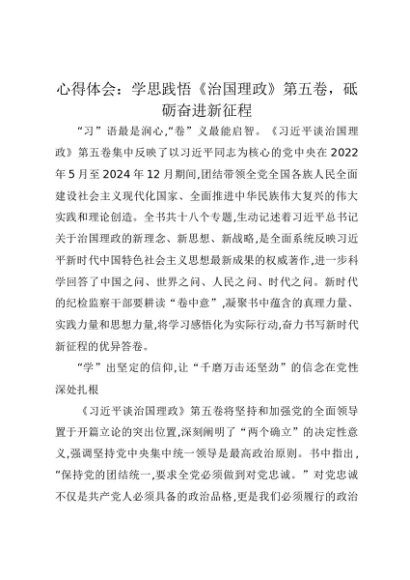 心得体会：学思践悟《治国理政》第五卷，砥砺奋进新征程

“习”语最是润心,“卷”义最能启智。《习近平谈治国理政》第五卷集中反映了以习近平同志为核心的党中央在2022年5月至2024年12月期间,团结带领全党全国各族人民全面建设社会主义现代化国家、全面推进中华民族伟大复兴的伟大实践和理论创造。全书共十八个专题,生动记述着习近平总书记关于治国理政的新理念、新思想、新战略,是全面系统反映习近平新时代中国特色社会主义思想最新成果的权威著作,进一步科学回答了中国之问、世界之问、人民之问、时代之问。新时代的纪检监察干部要耕读“卷中意”,凝聚书中蕴含的真理力量、实践力量和思想力量,将学习感悟化为实际行动,奋力书写新时代新征程的优异答卷。

“学”出坚定的信仰,让“千磨万击还坚劲”的信念在党性深处扎根

《习近平谈治国理政》第五卷将坚持和加强党的全面领导置于开篇立论的突出位置,深刻阐明了“两个确立”的决定性意义,强调坚持党中央集中统一领导是最高政治原则。书中指出,“保持党的团结统一,要求全党必须做到对党忠诚。”对党忠诚不仅是共产党人必须具备的政治品格,更是我们必须履行的政治